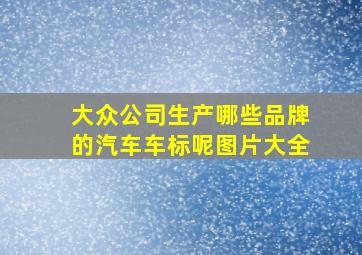 大众公司生产哪些品牌的汽车车标呢图片大全